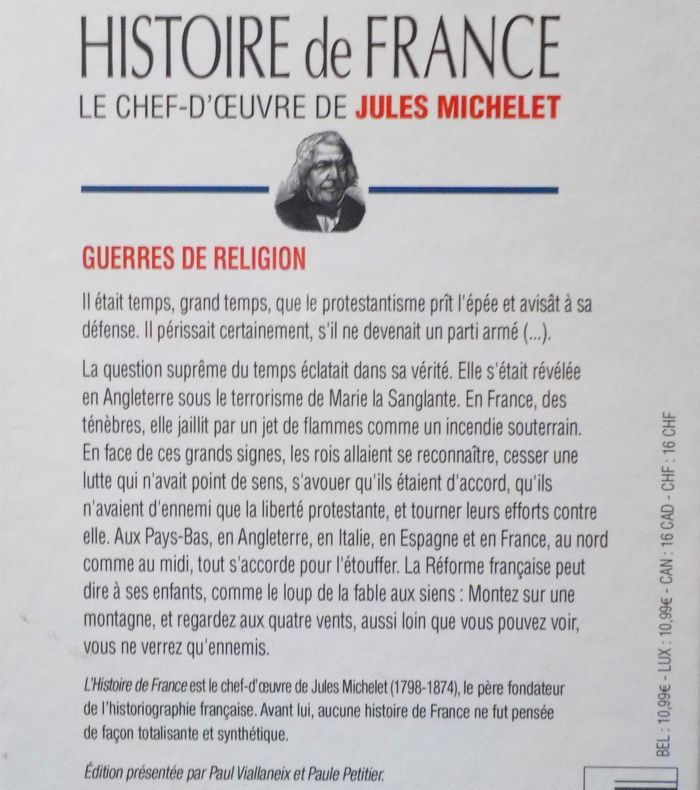 HISTOIRE de FRANCE

LE CHEF-D'ŒUVRE DE JULES MICHELET

GUERRES DE RELIGION

Il était temps, grand temps, que le protestantisme prît l'épée et avisât à sa défense. Il périssait certainement, s'il ne devenait un parti armé (...).

La question suprême du temps éclatait dans sa vérité. Elle s'était révélée en Angleterre sous le terrorisme de Marie la Sanglante. En France, des ténèbres, elle jaillit par un jet de flammes comme un incendie souterrain. En face de ces grands signes, les rois allaient se reconnaître, cesser une lutte qui n'avait point de sens, s'avouer qu'ils étaient d'accord, qu'ils n'avaient d'ennemi que la liberté protestante, et tourner leurs efforts contre elle. Aux Pays-Bas, en Angleterre, en Italie, en Espagne et en France, au nord comme au midi, tout s'accorde pour l'étouffer. La Réforme française peut dire à ses enfants, comme le loup de la fable aux siens : Montez sur une montagne, et regardez aux quatre vents, aussi loin que vous pouvez voir, vous ne verrez qu'ennemis.

L'Histoire de France est le chef-d'œuvre de Jules Michelet (1798-1874), le père fondateur de l'historiographie française. Avant lui, aucune histoire de France ne fut pensée de façon totalisante et synthétique.

Édition présentée par Paul Viallaneix et Paule Petitier.

BEL : 10,99€ - LUX : 10,99€ - CAN : 16 CAD - CHF : 16 CHF